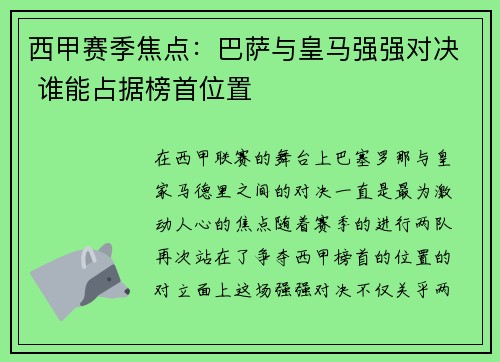 西甲赛季焦点：巴萨与皇马强强对决 谁能占据榜首位置

在西甲联赛的舞台上巴塞罗那与皇家马德里之间的对决一直是最为激动人心的焦点随着赛季的进行两队再次站在了争夺西甲榜首的位置的对立面上这场强强对决不仅关乎两